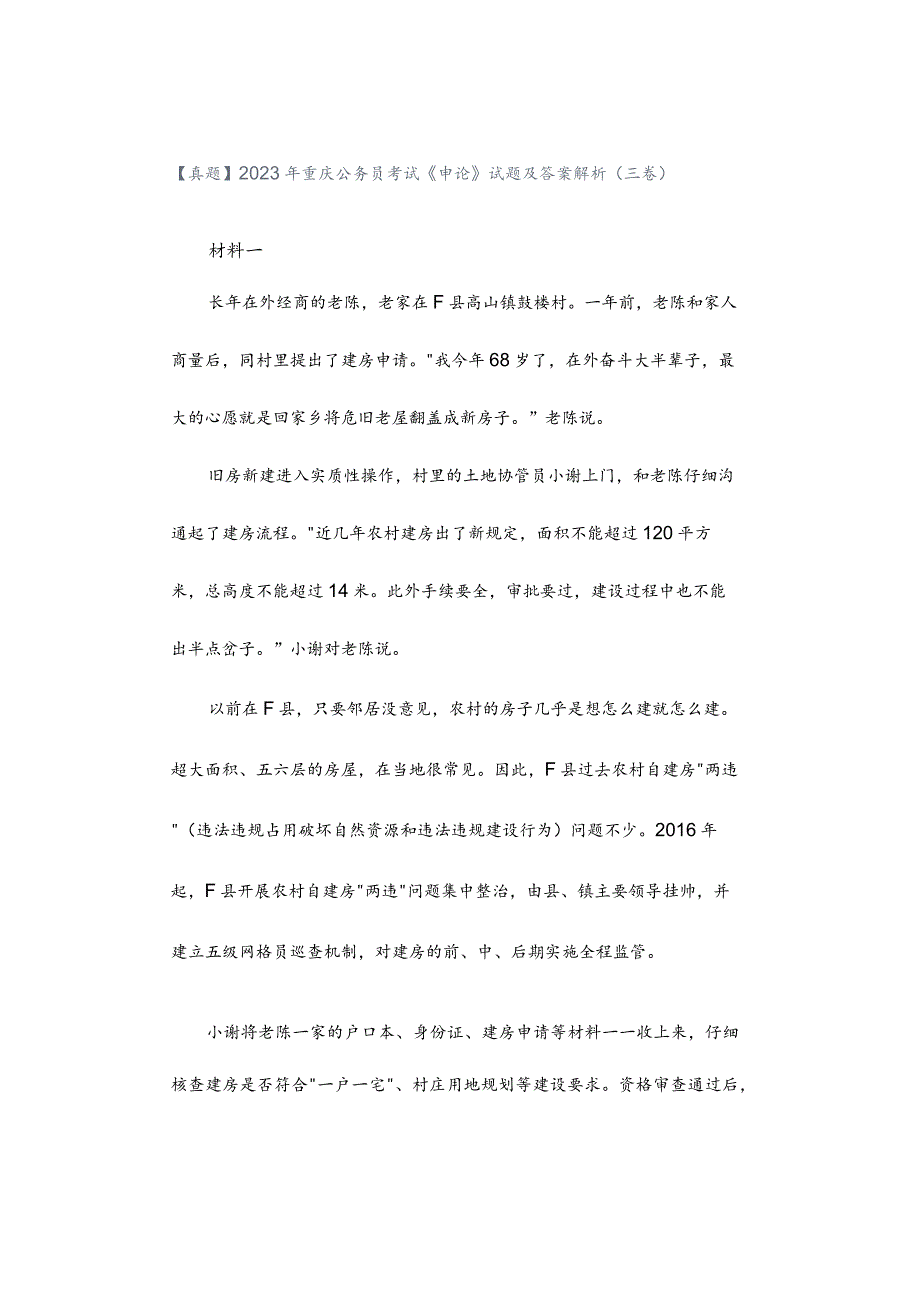 【真题】2023年重庆公务员考试《申论》试题及答案解析（三卷）

材料一

长年在外经商的老陈，老家在F县高山镇鼓楼村。一年前，老陈和家人商量后，同村里提出了建房申请。"我今年68岁了，在外奋斗大半辈子，最大的心愿就是回家乡将危旧老屋翻盖成新房子。”老陈说。

旧房新建进入实质性操作，村里的土地协管员小谢上门，和老陈仔细沟通起了建房流程。"近几年农村建房出了新规定，面积不能超过120平方米，总高度不能超过14米。此外手续要全，审批要过，建设过程中也不能出半点岔子。”小谢对老陈说。

以前在F县，只要邻居没意见，农村的房子几乎是想怎么建就怎么建。超大面积、五六层的房屋，在当地很常见。因此，F县过去农村自建房"两违"（违法违规占用破坏自然资源和违法违规建设行为）问题不少。2016年起，F县开展农村自建房"两违"问题集中整治，由县、镇主要领导挂帅，并建立五级网格员巡查机制，对建房的前、中、后期实施全程监管。

小谢将老陈一家的户口本、身份证、建房申请等材料一一收上来，仔细核查建房是否符合"一户一宅"、村庄用地规划等建设要求。资格审查通过后，